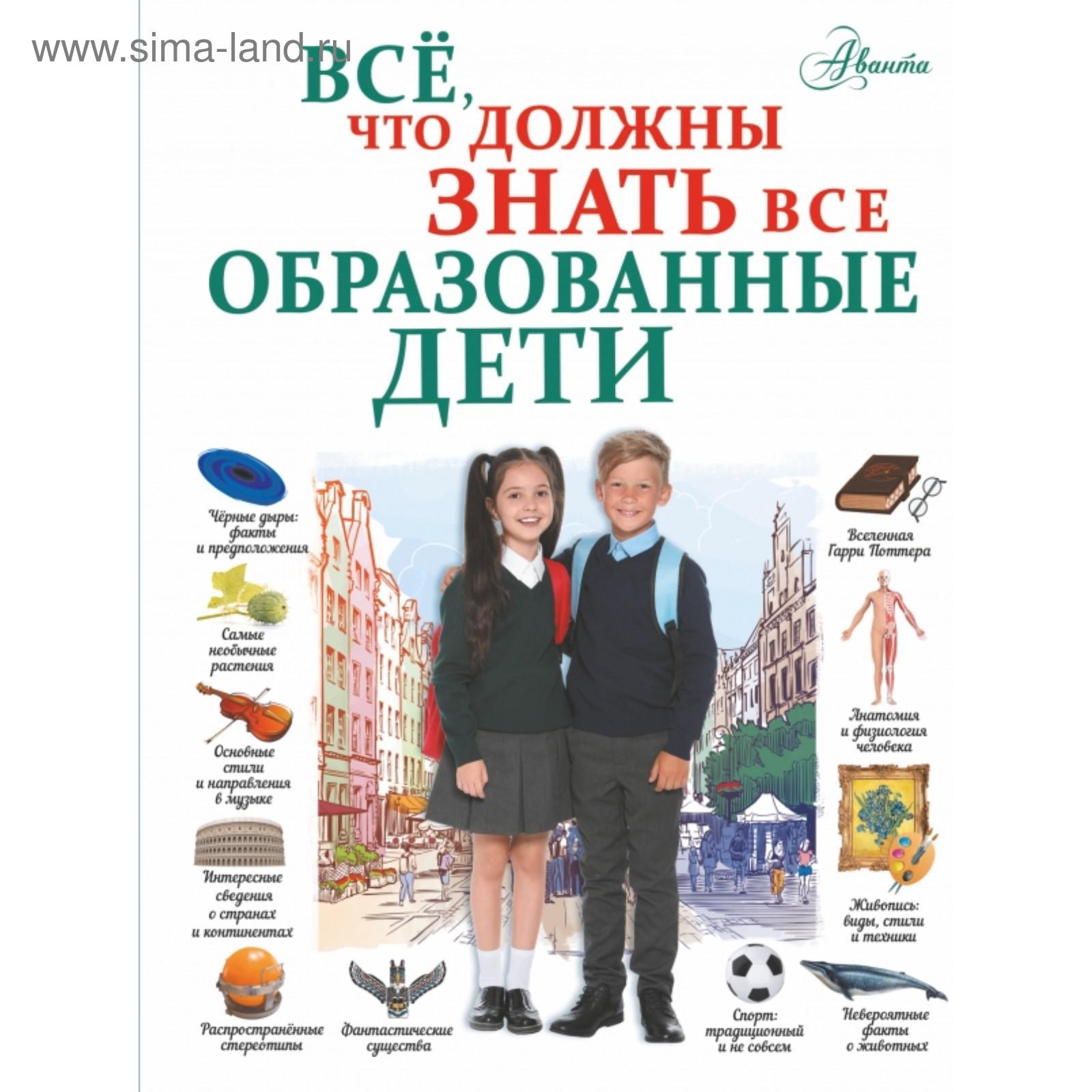 www.sima-land.ru

Аванта

ВСЁ, ЧТО ДОЛЖНЫ ЗНАТЬ ВСЕ ОБРАЗОВАННЫЕ ДЕТИ

Чёрные дыры: факты и предположения

Самые необычные растения

Основные стили и направления в музыке

Интересные сведения о странах и континентах

Распространённые стереотипы

Фантастические существа

Вселенная Гарри Поттера

Анатомия и физиология человека

Живопись: виды, стили и техники

Спорт: традиционный и не совсем

Невероятные факты о животных